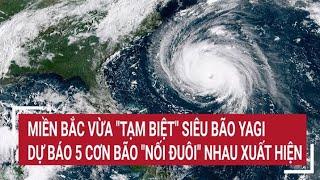 MIỀN BẮC VỪA "TẠM BIỆT" SIÊU BÃO YAGI
DỰ BÁO 5 CƠN BÃO "NỐI ĐUÔI" NHAU XUẤT HIỆN